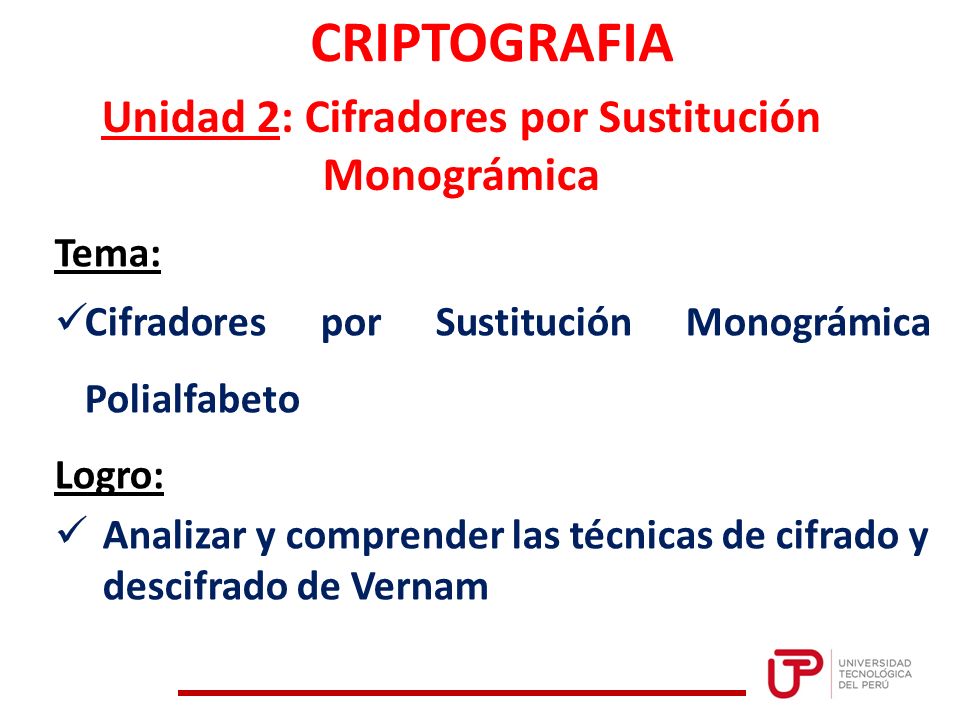 CRIPTOGRAFIA

Unidad 2: Cifradores por Sustitución Monográmica

Tema:

✓Cifradores por Sustitución Monográmica Polialfabeto

Logro:

✓ Analizar y comprender las técnicas de cifrado y descifrado de Vernam

UTP UNIVERSIDAD TECNOLÓGICA DEL PERÚ